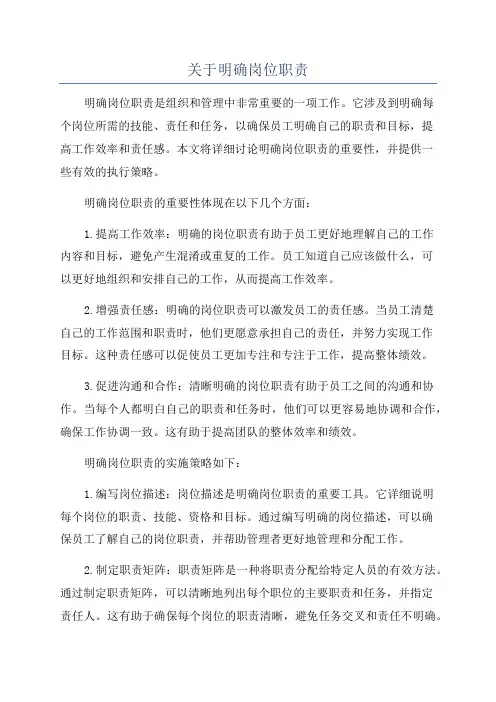 关于明确岗位职责

明确岗位职责是组织和管理中非常重要的一项工作。它涉及到明确每个岗位所需的技能、责任和任务，以确保员工明确自己的职责和目标，提高工作效率和责任感。本文将详细讨论明确岗位职责的重要性，并提供一些有效的执行策略。

明确岗位职责的重要性体现在以下几个方面：

1.提高工作效率：明确的岗位职责有助于员工更好地理解自己的工作内容和目标，避免产生混淆或重复的工作。员工知道自己应该做什么，可以更好地组织和安排自己的工作，从而提高工作效率。

2.增强责任感：明确的岗位职责可以激发员工的责任感。当员工清楚自己的工作范围和职责时，他们更愿意承担自己的责任，并努力实现工作目标。这种责任感可以促使员工更加专注和专注于工作，提高整体绩效。

3.促进沟通和合作：清晰明确的岗位职责有助于员工之间的沟通和协作。当每个人都明白自己的职责和任务时，他们可以更容易地协调和合作，确保工作协调一致。这有助于提高团队的整体效率和绩效。

明确岗位职责的实施策略如下：

1.编写岗位描述：岗位描述是明确岗位职责的重要工具。它详细说明每个岗位的职责、技能、资格和目标。通过编写明确的岗位描述，可以确保员工了解自己的岗位职责，并帮助管理者更好地管理和分配工作。

2.制定职责矩阵：职责矩阵是一种将职责分配给特定人员的有效方法。通过制定职责矩阵，可以清晰地列出每个职位的主要职责和任务，并指定责任人。这有助于确保每个岗位的职责清晰，避免任务交叉和责任不明确。